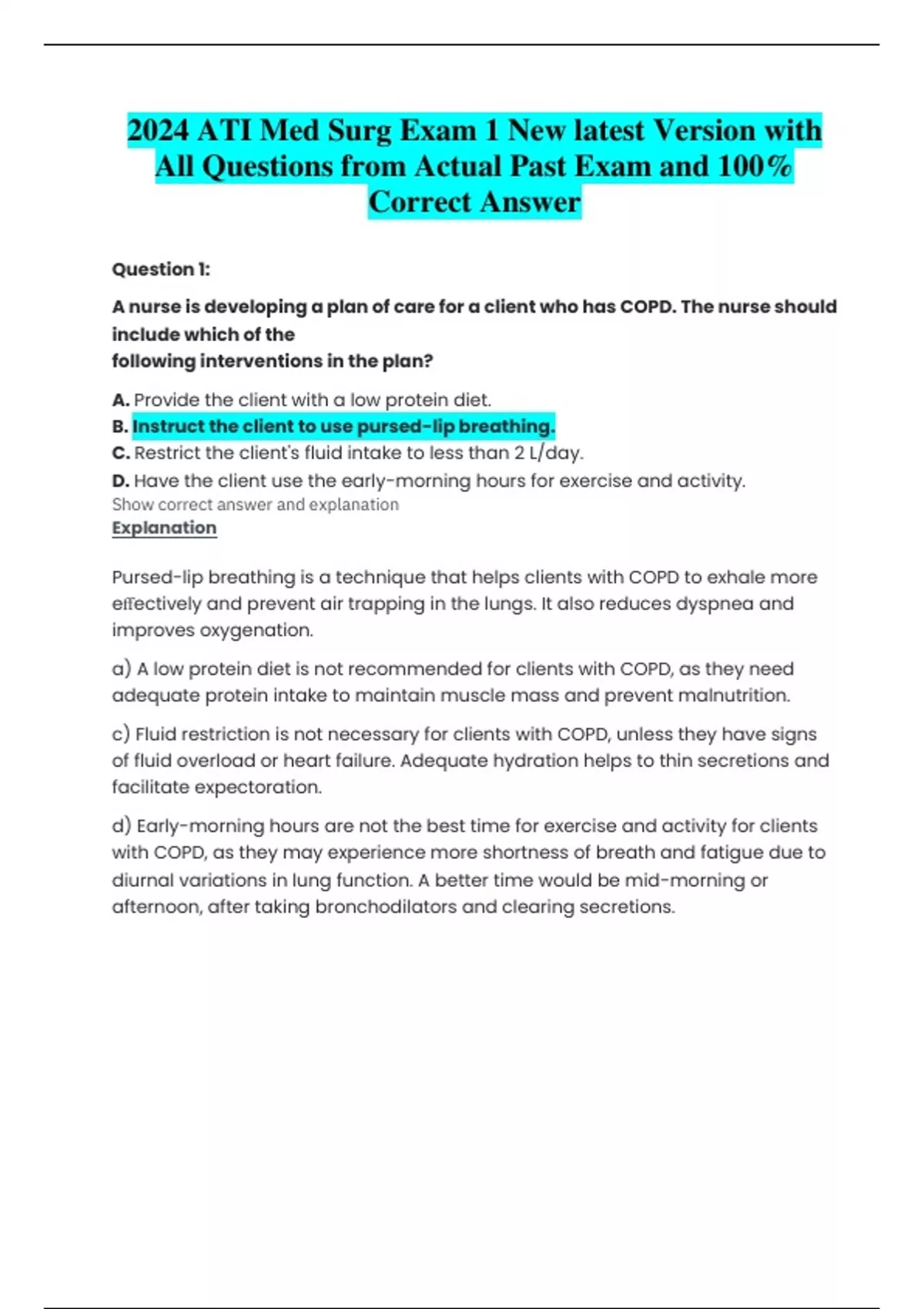 2024 ATI Med Surg Exam 1 New latest Version with All Questions from Actual Past Exam and 100% Correct Answer

Question 1:

A nurse is developing a plan of care for a client who has COPD. The nurse should include which of the following interventions in the plan?

A. Provide the client with a low protein diet.
B. Instruct the client to use pursed-lip breathing.
C. Restrict the client's fluid intake to less than 2 L/day.
D. Have the client use the early-morning hours for exercise and activity.
Show correct answer and explanation
Explanation

Pursed-lip breathing is a technique that helps clients with COPD to exhale more effectively and prevent air trapping in the lungs. It also reduces dyspnea and improves oxygenation.

a) A low protein diet is not recommended for clients with COPD, as they need adequate protein intake to maintain muscle mass and prevent malnutrition.

c) Fluid restriction is not necessary for clients with COPD, unless they have signs of fluid overload or heart failure. Adequate hydration helps to thin secretions and facilitate expectoration.

d) Early-morning hours are not the best time for exercise and activity for clients with COPD, as they may experience more shortness of breath and fatigue due to diurnal variations in lung function. A better time would be mid-morning or afternoon, after taking bronchodilators and clearing secretions.